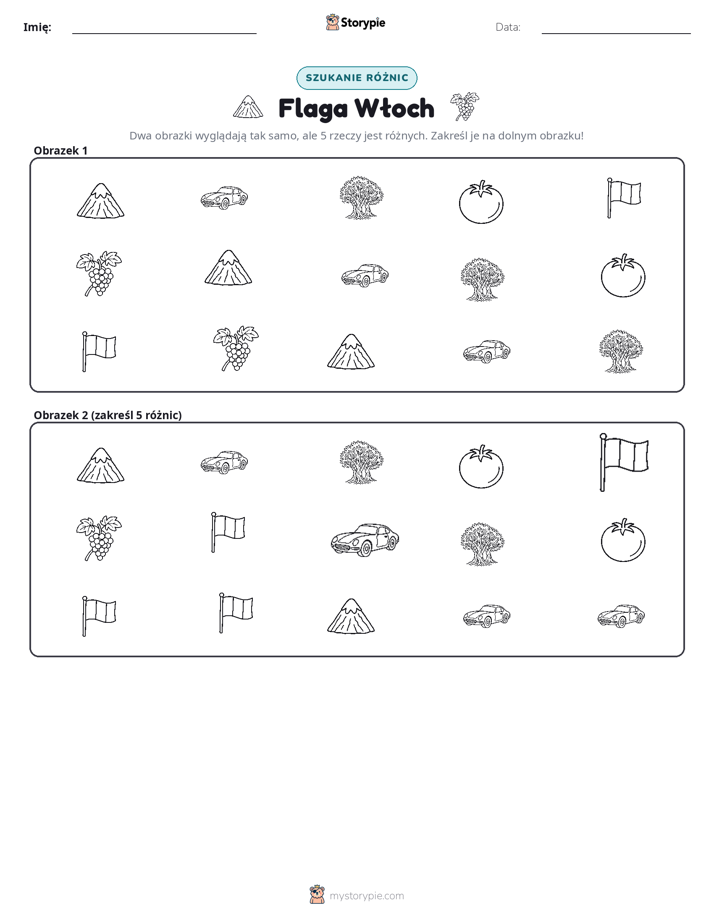 Imię: ____ Storypie Data: ____

SZUKANIE RÓŻNIC

Flaga Włoch

Dwa obrazki wyglądają tak samo, ale 5 rzeczy jest różnych. Zakreśl je na dolnym obrazku!

Obrazek 1

Obrazek 2 (zakreśl 5 różnic)

mystorypie.com